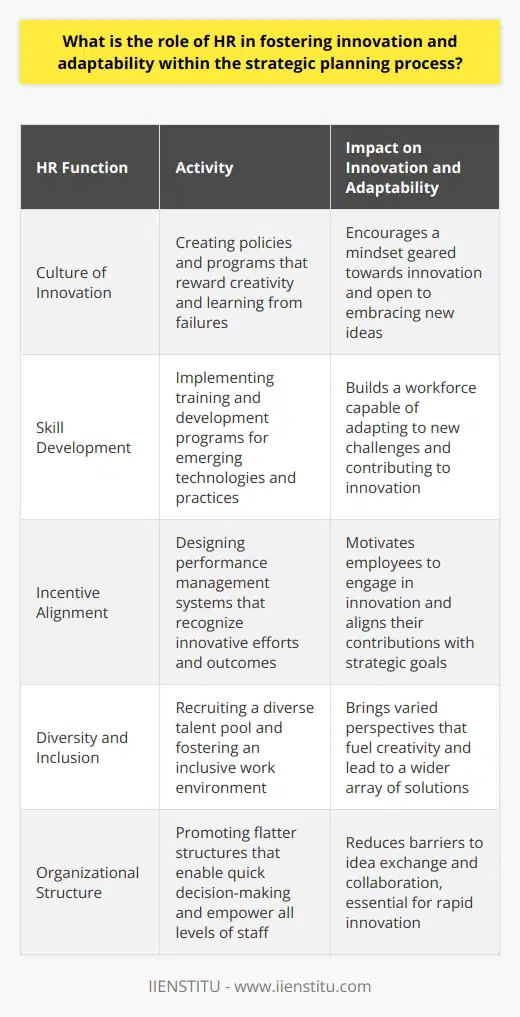 What is the role of HR in fostering innovation and adaptability within the strategic planning process?

| HR Function | Activity | Impact on Innovation and Adaptability |
|---|---|---|
| Culture of Innovation | Creating policies and programs that reward creativity and learning from failures | Encourages a mindset geared towards innovation and open to embracing new ideas |
| Skill Development | Implementing training and development programs for emerging technologies and practices | Builds a workforce capable of adapting to new challenges and contributing to innovation |
| Incentive Alignment | Designing performance management systems that recognize innovative efforts and outcomes | Motivates employees to engage in innovation and aligns their contributions with strategic goals |
| Diversity and Inclusion | Recruiting a diverse talent pool and fostering an inclusive work environment | Brings varied perspectives that fuel creativity and lead to a wider array of solutions |
| Organizational Structure | Promoting flatter structures that enable quick decision-making and empower all levels of staff | Reduces barriers to idea exchange and collaboration, essential for rapid innovation |

IIENSTITU - www.iienstitu.com